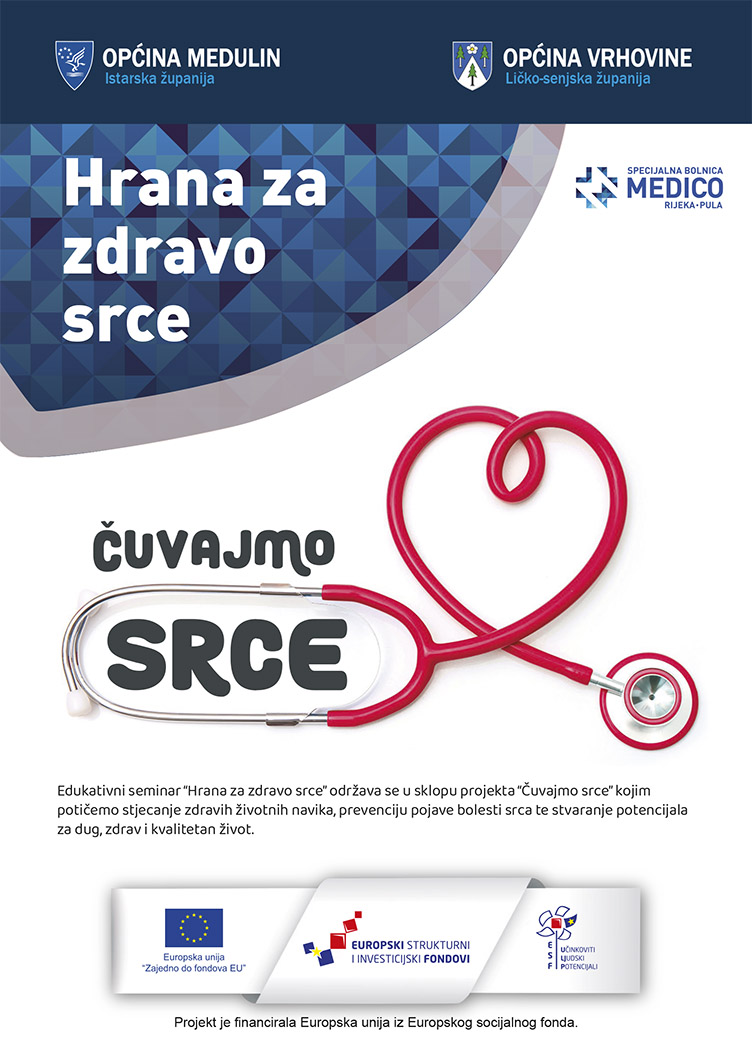 OPĆINA MEDULIN
Istarska županija

OPĆINA VRHOVINE
Ličko-senjska županija

Hrana za zdravo srce

SPECIJALNA BOLNICA
MEDICO
RIJEKA • PULA

ČUVAJMO
SRCE

Edukativni seminar "Hrana za zdravo srce" održava se u sklopu projekta "Čuvajmo srce" kojim potičemo stjecanje zdravih životnih navika, prevenciju pojave bolesti srca te stvaranje potencijala za dug, zdrav i kvalitetan život.

Europska unija
"Zajedno do fondova EU"

EUROPSKI STRUKTURNI I INVESTICIJSKI FONDOVI

ESF
UČINKOVITI LJUDSKI POTENCIJALI

Projekt je financirala Europska unija iz Europskog socijalnog fonda.